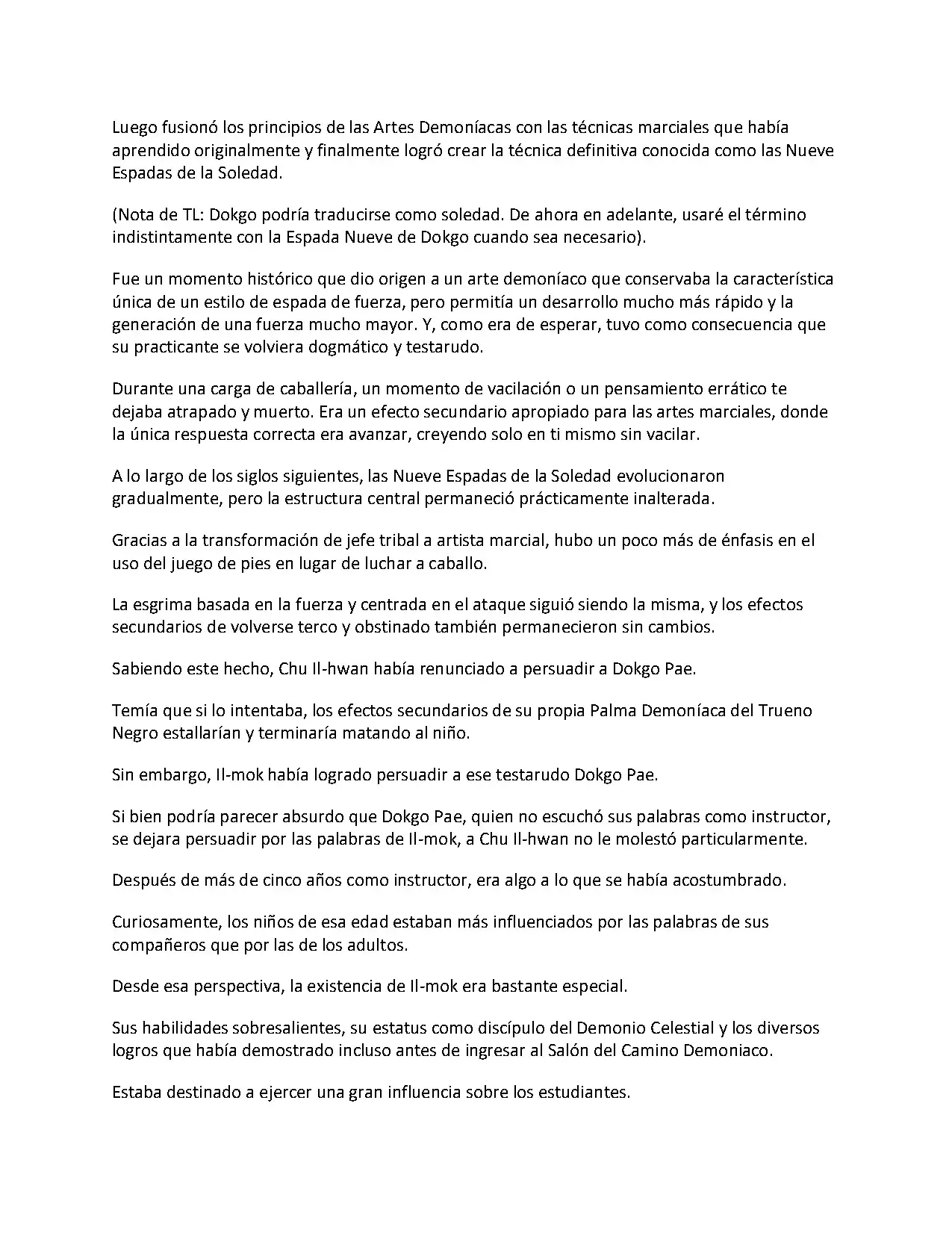 Luego fusionó los principios de las Artes Demoníacas con las técnicas marciales que había aprendido originalmente y finalmente logró crear la técnica definitiva conocida como las Nueve Espadas de la Soledad.

(Nota de TL: Dokgo podría traducirse como soledad. De ahora en adelante, usaré el término indistintamente con la Espada Nueve de Dokgo cuando sea necesario).

Fue un momento histórico que dio origen a un arte demoníaco que conservaba la característica única de un estilo de espada de fuerza, pero permitía un desarrollo mucho más rápido y la generación de una fuerza mucho mayor. Y, como era de esperar, tuvo como consecuencia que su practicante se volviera dogmático y testarudo.

Durante una carga de caballería, un momento de vacilación o un pensamiento errático te dejaba atrapado y muerto. Era un efecto secundario apropiado para las artes marciales, donde la única respuesta correcta era avanzar, creyendo solo en ti mismo sin vacilar.

A lo largo de los siglos siguientes, las Nueve Espadas de la Soledad evolucionaron gradualmente, pero la estructura central permaneció prácticamente inalterada.

Gracias a la transformación de jefe tribal a artista marcial, hubo un poco más de énfasis en el uso del juego de pies en lugar de luchar a caballo.

La esgrima basada en la fuerza y centrada en el ataque siguió siendo la misma, y los efectos secundarios de volverse terco y obstinado también permanecieron sin cambios.

Sabiendo este hecho, Chu Il-hwan había renunciado a persuadir a Dokgo Pae.

Temía que si lo intentaba, los efectos secundarios de su propia Palma Demoníaca del Trueno Negro estallarían y terminaría matando al niño.

Sin embargo, Il-mok había logrado persuadir a ese testarudo Dokgo Pae.

Si bien podría parecer absurdo que Dokgo Pae, quien no escuchó sus palabras como instructor, se dejara persuadir por las palabras de Il-mok, a Chu Il-hwan no le molestó particularmente.

Después de más de cinco años como instructor, era algo a lo que se había acostumbrado.

Curiosamente, los niños de esa edad estaban más influenciados por las palabras de sus compañeros que por las de los adultos.

Desde esa perspectiva, la existencia de Il-mok era bastante especial.

Sus habilidades sobresalientes, su estatus como discípulo del Demonio Celestial y los diversos logros que había demostrado incluso antes de ingresar al Salón del Camino Demoniaco.

Estaba destinado a ejercer una gran influencia sobre los estudiantes.